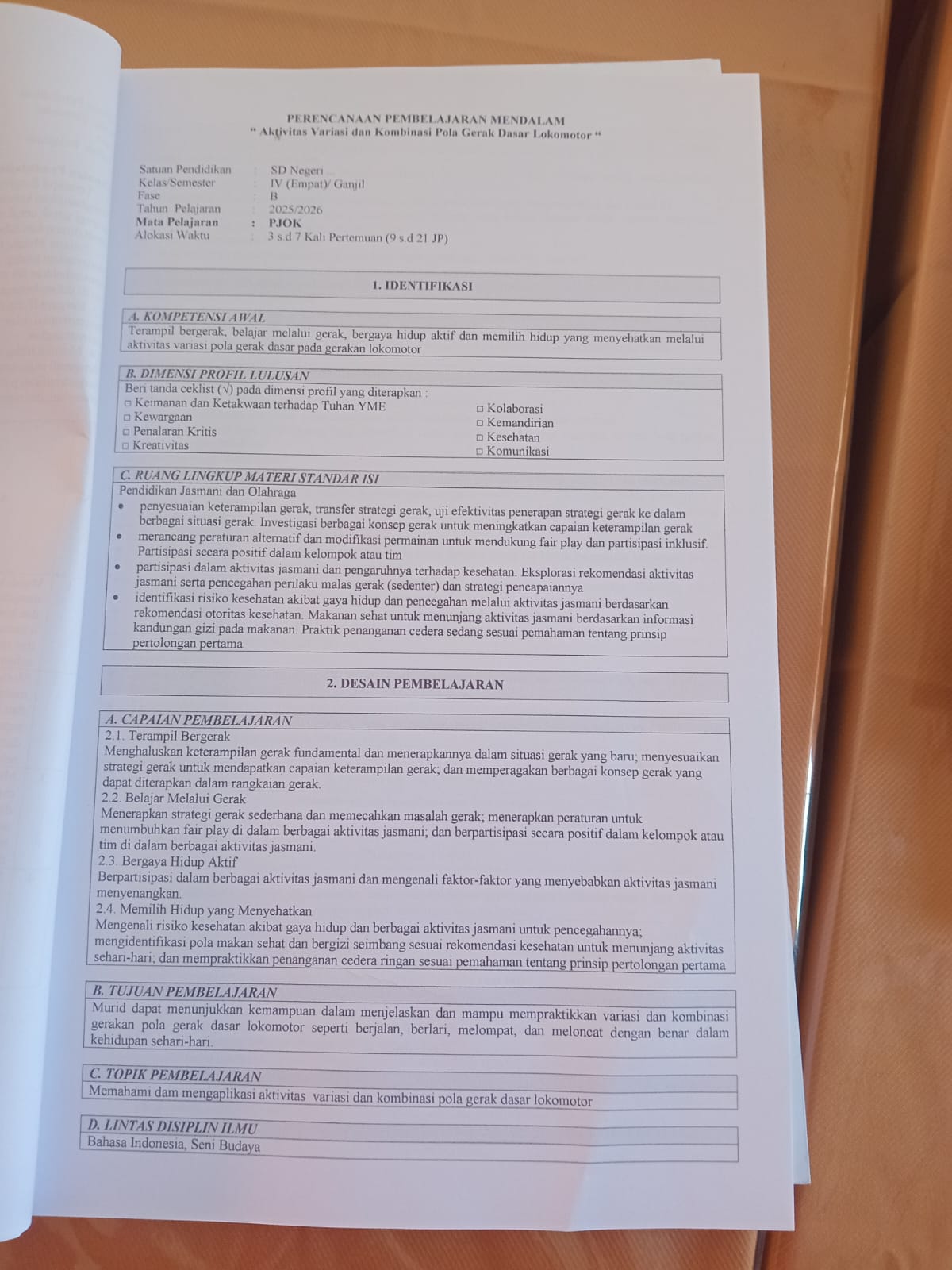 PERENCANAAN PEMBELAJARAN MENDALAM
" Aktivitas Variasi dan Kombinasi Pola Gerak Dasar Lokomotor "

Satuan Pendidikan : SD Negeri ...
Kelas/Semester : IV (Empat)/ Ganjil
Fase : B
Tahun Pelajaran : 2025/2026
Mata Pelajaran : PJOK
Alokasi Waktu : 3 s.d 7 Kali Pertemuan (9 s.d 21 JP)

1. IDENTIFIKASI

A. KOMPETENSI AWAL
Terampil bergerak, belajar melalui gerak, bergaya hidup aktif dan memilih hidup yang menyehatkan melalui aktivitas variasi pola gerak dasar pada gerakan lokomotor

B. DIMENSI PROFIL LULUSAN
Beri tanda ceklist (√) pada dimensi profil yang diterapkan :
□ Keimanan dan Ketakwaan terhadap Tuhan YME
□ Kewargaan
□ Penalaran Kritis
□ Kreativitas
□ Kolaborasi
□ Kemandirian
□ Kesehatan
□ Komunikasi

C. RUANG LINGKUP MATERI STANDAR ISI
Pendidikan Jasmani dan Olahraga
• penyesuaian keterampilan gerak, transfer strategi gerak, uji efektivitas penerapan strategi gerak ke dalam berbagai situasi gerak. Investigasi berbagai konsep gerak untuk meningkatkan capaian keterampilan gerak
• merancang peraturan alternatif dan modifikasi permainan untuk mendukung fair play dan partisipasi inklusif. Partisipasi secara positif dalam kelompok atau tim
• partisipasi dalam aktivitas jasmani dan pengaruhnya terhadap kesehatan. Eksplorasi rekomendasi aktivitas jasmani serta pencegahan perilaku malas gerak (sedenter) dan strategi pencapaiannya
• identifikasi risiko kesehatan akibat gaya hidup dan pencegahan melalui aktivitas jasmani berdasarkan rekomendasi otoritas kesehatan. Makanan sehat untuk menunjang aktivitas jasmani berdasarkan informasi kandungan gizi pada makanan. Praktik penanganan cedera sedang sesuai pemahaman tentang prinsip pertolongan pertama

2. DESAIN PEMBELAJARAN

A. CAPAIAN PEMBELAJARAN
2.1. Terampil Bergerak
Menghaluskan keterampilan gerak fundamental dan menerapkannya dalam situasi gerak yang baru; menyesuaikan strategi gerak untuk mendapatkan capaian keterampilan gerak; dan memperagakan berbagai konsep gerak yang dapat diterapkan dalam rangkaian gerak.
2.2. Belajar Melalui Gerak
Menerapkan strategi gerak sederhana dan memecahkan masalah gerak; menerapkan peraturan untuk menumbuhkan fair play di dalam berbagai aktivitas jasmani; dan berpartisipasi secara positif dalam kelompok atau tim di dalam berbagai aktivitas jasmani.
2.3. Bergaya Hidup Aktif
Berpartisipasi dalam berbagai aktivitas jasmani dan mengenali faktor-faktor yang menyebabkan aktivitas jasmani menyenangkan.
2.4. Memilih Hidup yang Menyehatkan
Mengenali risiko kesehatan akibat gaya hidup dan berbagai aktivitas jasmani untuk pencegahannya; mengidentifikasi pola makan sehat dan bergizi seimbang sesuai rekomendasi kesehatan untuk menunjang aktivitas sehari-hari; dan mempraktikkan penanganan cedera ringan sesuai pemahaman tentang prinsip pertolongan pertama

B. TUJUAN PEMBELAJARAN
Murid dapat menunjukkan kemampuan dalam menjelaskan dan mampu mempraktikkan variasi dan kombinasi gerakan pola gerak dasar lokomotor seperti berjalan, berlari, melompat, dan meloncat dengan benar dalam kehidupan sehari-hari.

C. TOPIK PEMBELAJARAN
Memahami dam mengaplikasi aktivitas variasi dan kombinasi pola gerak dasar lokomotor

D. LINTAS DISIPLIN ILMU
Bahasa Indonesia, Seni Budaya